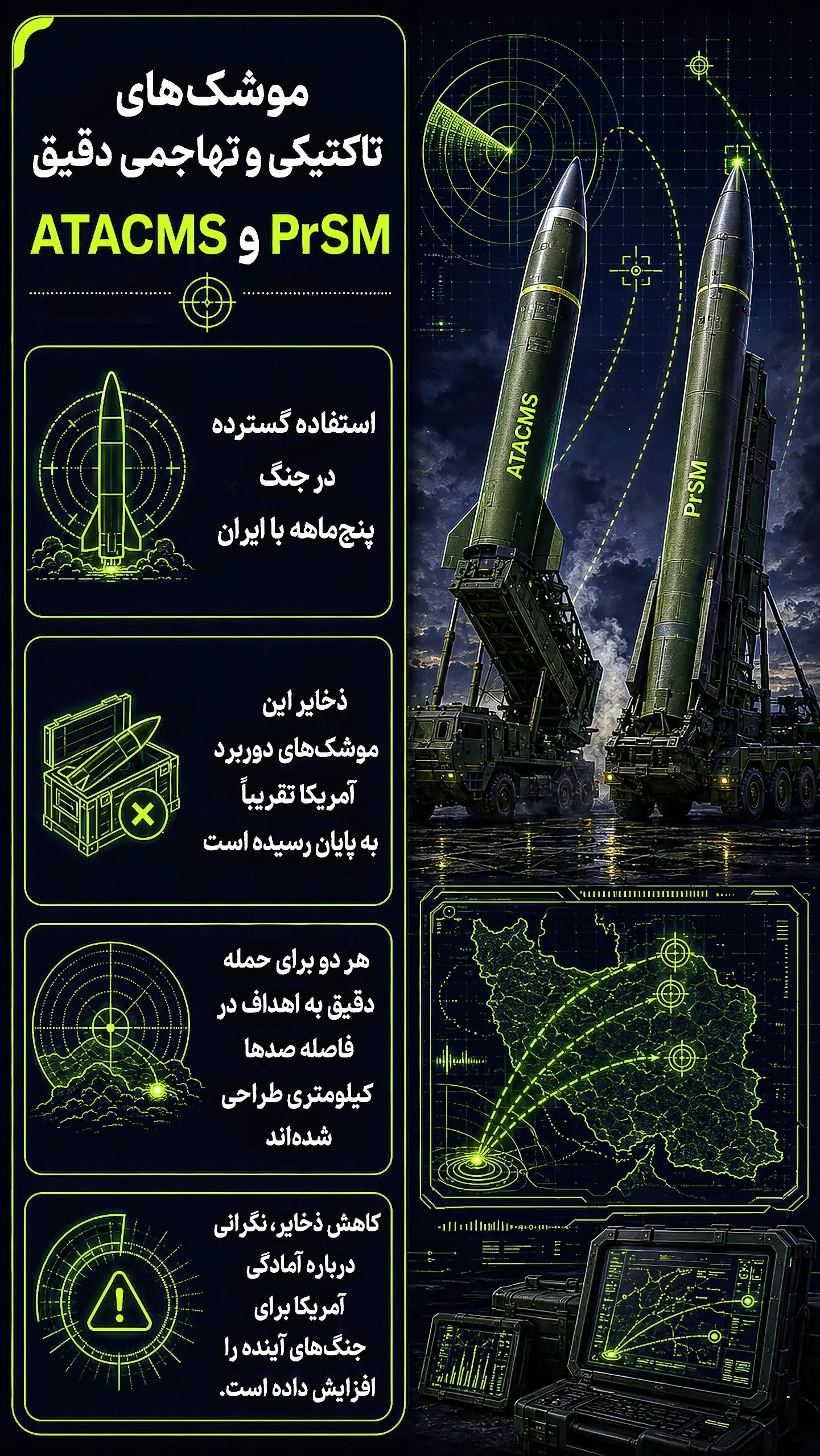 موشک‌های
تاکتیکی و تهاجمی دقیق
PrSM و ATACMS

استفاده گسترده در جنگ پنج‌ماهه با ایران

ذخایر این موشک‌های دوربرد آمریکا تقریباً به پایان رسیده است

هر دو برای حمله دقیق به اهداف در فاصله صدها کیلومتری طراحی شده‌اند

کاهش ذخایر، نگرانی درباره آمادگی آمریکا برای جنگ‌های آینده را افزایش داده است.

ATACMS
PrSM